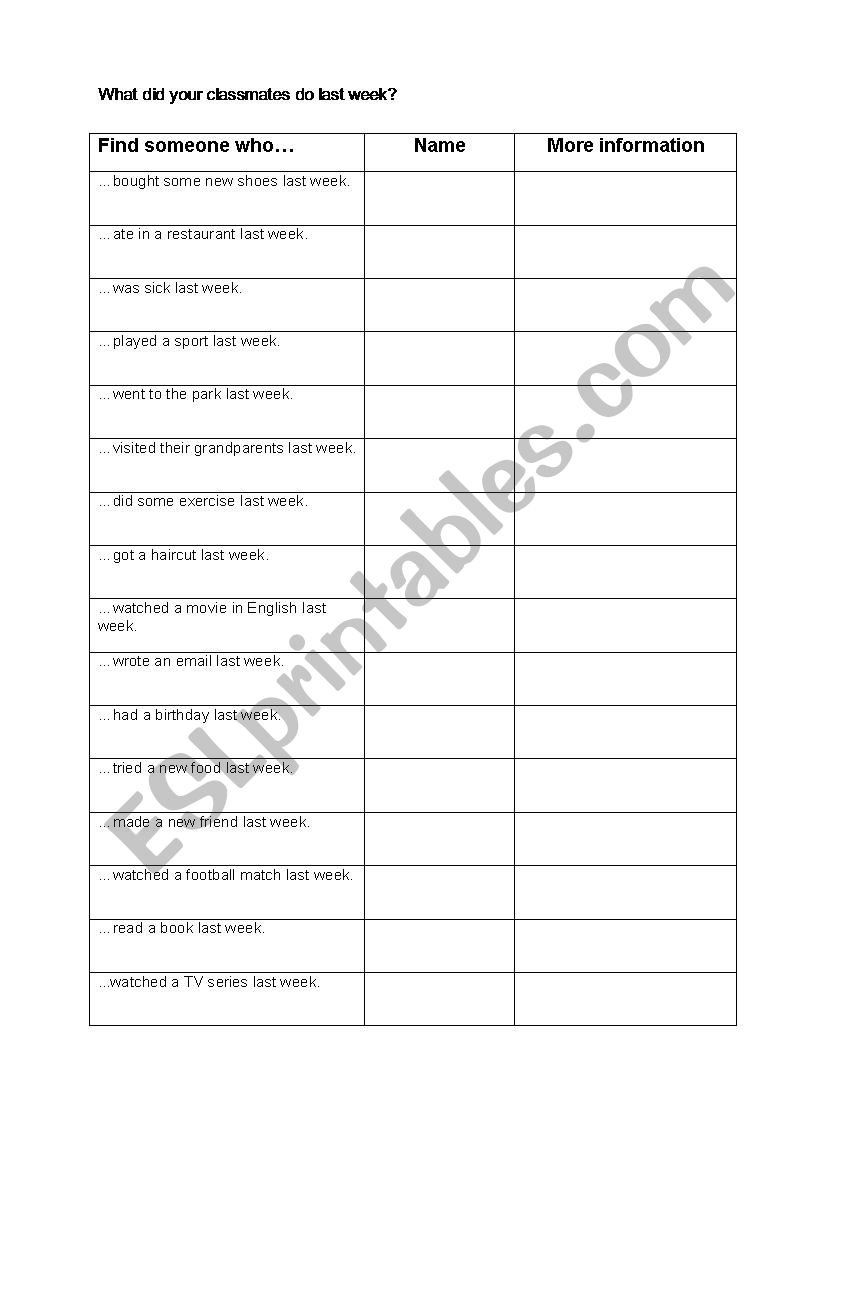 What did your classmates do last week?

| Find someone who… | Name | More information |
|---|---|---|
| ... bought some new shoes last week. | | |
| ... ate in a restaurant last week. | | |
| ... was sick last week. | | |
| ... played a sport last week. | | |
| ... went to the park last week. | | |
| ... visited their grandparents last week. | | |
| ... did some exercise last week. | | |
| ... got a haircut last week. | | |
| ... watched a movie in English last week. | | |
| ... wrote an email last week. | | |
| ... had a birthday last week. | | |
| ... tried a new food last week. | | |
| ... made a new friend last week. | | |
| ... watched a football match last week. | | |
| ... read a book last week. | | |
| ...watched a TV series last week. | | |

ESLprintables.com